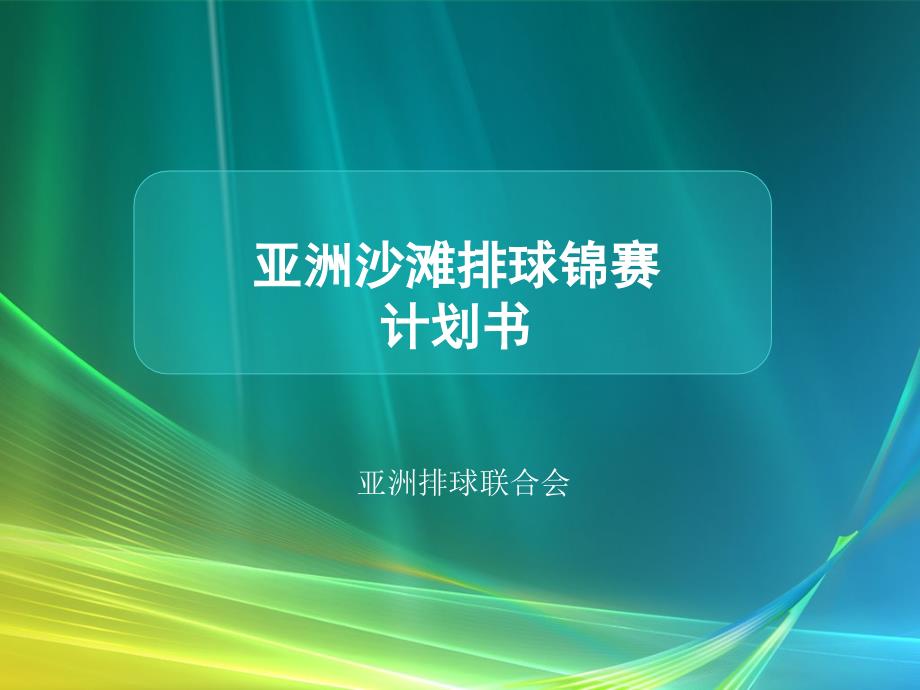 亚洲沙滩排球锦赛
计划书

亚洲排球联合会